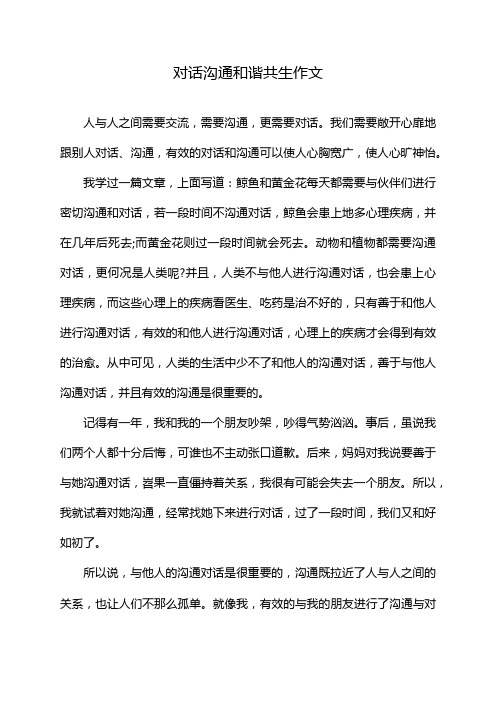 对话沟通和谐共生作文

人与人之间需要交流，需要沟通，更需要对话。我们需要敞开心扉地跟别人对话、沟通，有效的对话和沟通可以使人心胸宽广，使人心旷神怡。

我学过一篇文章，上面写道：鲸鱼和黄金花每天都需要与伙伴们进行密切沟通和对话，若一段时间不沟通对话，鲸鱼会患上地多心理疾病，并在几年后死去;而黄金花则过一段时间就会死去。动物和植物都需要沟通对话，更何况是人类呢?并且，人类不与他人进行沟通对话，也会患上心理疾病，而这些心理上的疾病看医生、吃药是治不好的，只有善于和他人进行沟通对话，有效的和他人进行沟通对话，心理上的疾病才会得到有效的治愈。从中可见，人类的生活中少不了和他人的沟通对话，善于与他人沟通对话，并且有效的沟通是很重要的。

记得有一年，我和我的一个朋友吵架，吵得气势汹汹。事后，虽说我们两个人都十分后悔，可谁也不主动张口道歉。后来，妈妈对我说要善于与她沟通对话，岩果一直僵持着关系，我很有可能会失去一个朋友。所以，我就试着对她沟通，经常找她下来进行对话，过了一段时间，我们又和好如初了。

所以说，与他人的沟通对话是很重要的，沟通既拉近了人与人之间的关系，也让人们不那么孤单。就像我，有效的与我的朋友进行了沟通与对